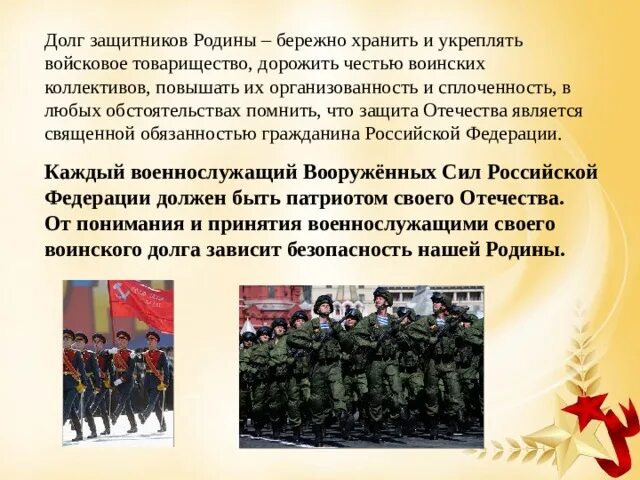 Долг защитников Родины – бережно хранить и укреплять войсковое товарищество, дорожить честью воинских коллективов, повышать их организованность и сплоченность, в любых обстоятельствах помнить, что защита Отечества является священной обязанностью гражданина Российской Федерации.

Каждый военнослужащий Вооружённых Сил Российской Федерации должен быть патриотом своего Отечества. От понимания и принятия военнослужащими своего воинского долга зависит безопасность нашей Родины.